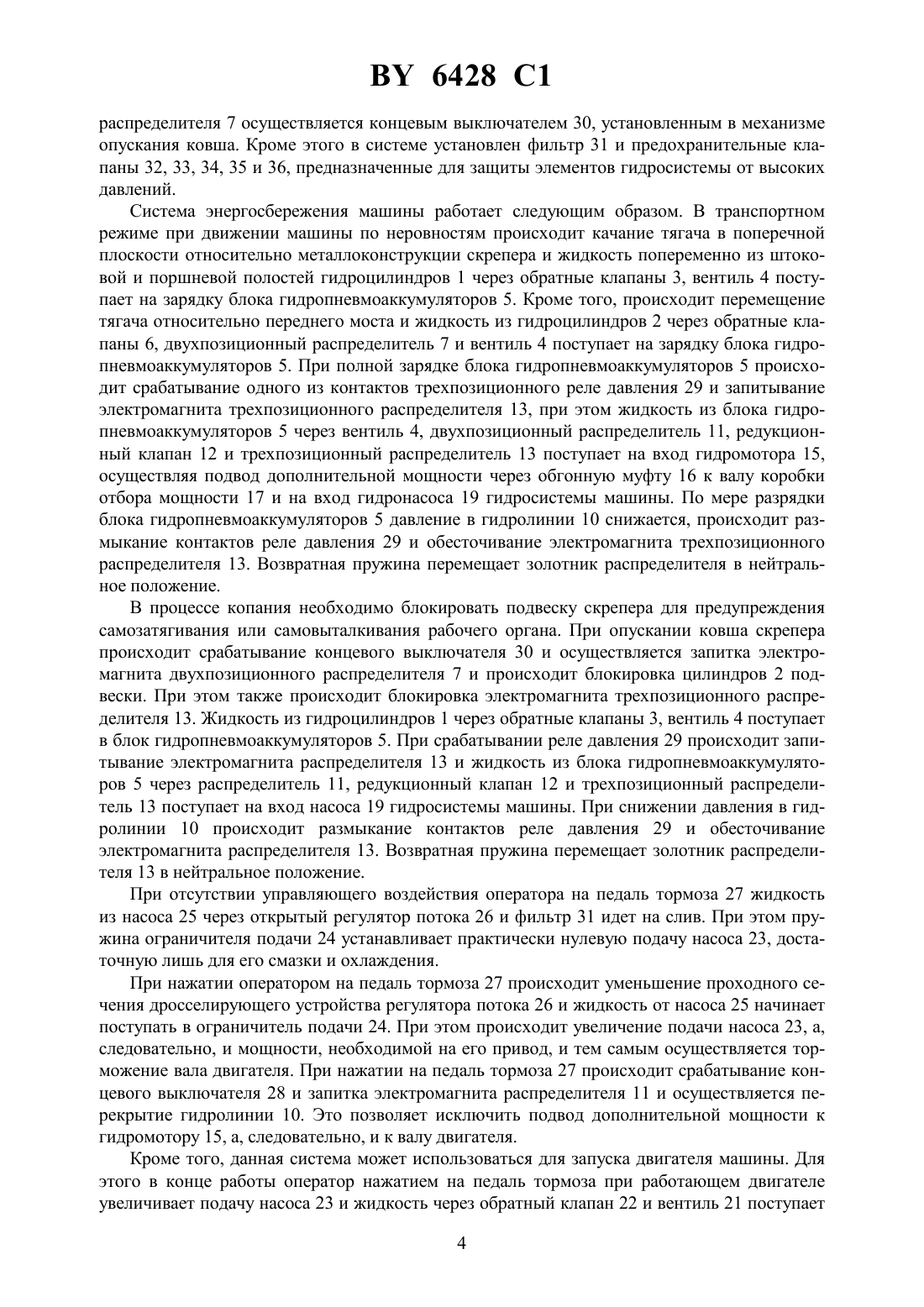 BY 6428 C1

распределителя 7 осуществляется концевым выключателем 30, установленным в механизме опускания ковша. Кроме этого в системе установлен фильтр 31 и предохранительные клапаны 32, 33, 34, 35 и 36, предназначенные для защиты элементов гидросистемы от высоких давлений.

Система энергосбережения машины работает следующим образом. В транспортном режиме при движении машины по неровностям происходит качание тягача в поперечной плоскости относительно металлоконструкции скрепера и жидкость попеременно из штоковой и поршневой полостей гидроцилиндров 1 через обратные клапаны 3, вентиль 4 поступает на зарядку блока гидропневмоаккумуляторов 5. Кроме того, происходит перемещение тягача относительно переднего моста и жидкость из гидроцилиндров 2 через обратные клапаны 6, двухпозиционный распределитель 7 и вентиль 4 поступает на зарядку блока гидропневмоаккумуляторов 5. При полной зарядке блока гидропневмоаккумуляторов 5 происходит срабатывание одного из контактов трехпозиционного реле давления 29 и запитывание электромагнита трехпозиционного распределителя 13, при этом жидкость из блока гидропневмоаккумуляторов 5 через вентиль 4, двухпозиционный распределитель 11, редукционный клапан 12 и трехпозиционный распределитель 13 поступает на вход гидромотора 15, осуществляя подвод дополнительной мощности через обгонную муфту 16 к валу коробки отбора мощности 17 и на вход гидронасоса 19 гидросистемы машины. По мере разрядки блока гидропневмоаккумуляторов 5 давление в гидролинии 10 снижается, происходит размыкание контактов реле давления 29 и обесточивание электромагнита трехпозиционного распределителя 13. Возвратная пружина перемещает золотник распределителя в нейтральное положение.

В процессе копания необходимо блокировать подвеску скрепера для предупреждения самозатягивания или самовыталкивания рабочего органа. При опускании ковша скрепера происходит срабатывание концевого выключателя 30 и осуществляется запитка электромагнита двухпозиционного распределителя 7 и происходит блокировка цилиндров 2 подвески. При этом также происходит блокировка электромагнита трехпозиционного распределителя 13. Жидкость из гидроцилиндров 1 через обратные клапаны 3, вентиль 4 поступает в блок гидропневмоаккумуляторов 5. При срабатывании реле давления 29 происходит запитывание электромагнита распределителя 13 и жидкость из блока гидропневмоаккумуляторов 5 через распределитель 11, редукционный клапан 12 и трехпозиционный распределитель 13 поступает на вход насоса 19 гидросистемы машины. При снижении давления в гидролинии 10 происходит размыкание контактов реле давления 29 и обесточивание электромагнита распределителя 13. Возвратная пружина перемещает золотник распределителя 13 в нейтральное положение.

При отсутствии управляющего воздействия оператора на педаль тормоза 27 жидкость из насоса 25 через открытый регулятор потока 26 и фильтр 31 идет на слив. При этом пружина ограничителя подачи 24 устанавливает практически нулевую подачу насоса 23, достаточную лишь для его смазки и охлаждения.

При нажатии оператором на педаль тормоза 27 происходит уменьшение проходного сечения дросселирующего устройства регулятора потока 26 и жидкость от насоса 25 начинает поступать в ограничитель подачи 24. При этом происходит увеличение подачи насоса 23, а, следовательно, и мощности, необходимой на его привод, и тем самым осуществляется торможение вала двигателя. При нажатии на педаль тормоза 27 происходит срабатывание концевого выключателя 28 и запитка электромагнита распределителя 11 и осуществляется перекрытие гидролинии 10. Это позволяет исключить подвод дополнительной мощности к гидромотору 15, а, следовательно, и к валу двигателя.

Кроме того, данная система может использоваться для запуска двигателя машины. Для этого в конце работы оператор нажатием на педаль тормоза при работающем двигателе увеличивает подачу насоса 23 и жидкость через обратный клапан 22 и вентиль 21 поступает

4